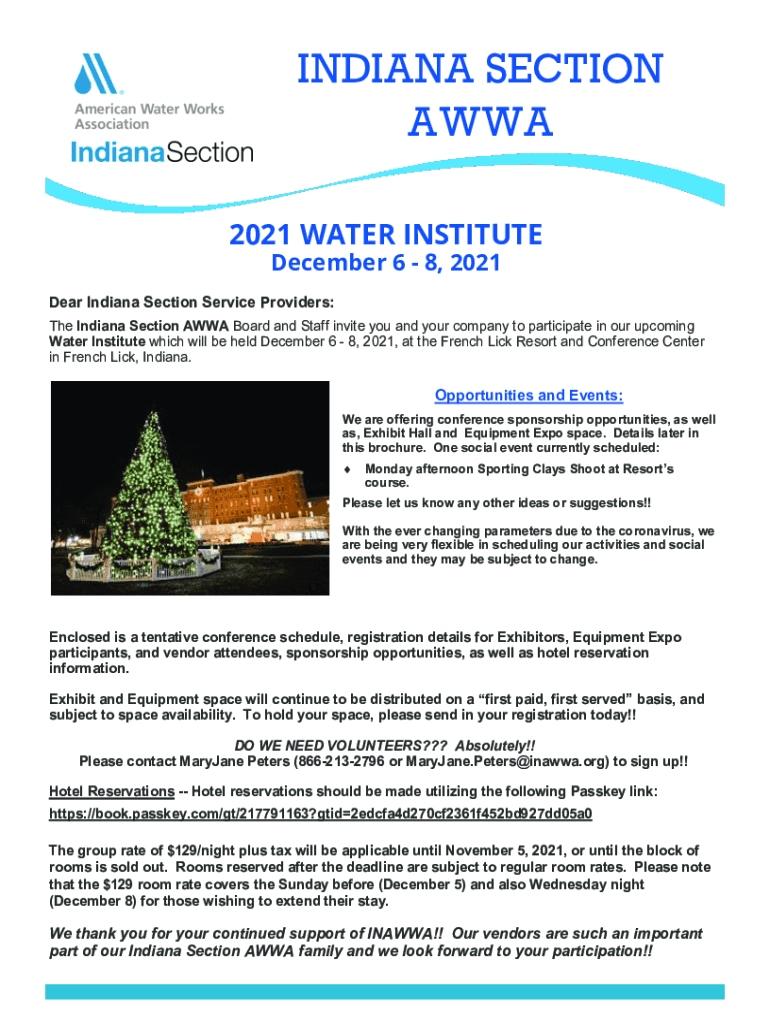 American Water Works Association
IndianaSection

INDIANA SECTION AWWA

2021 WATER INSTITUTE
December 6 - 8, 2021

Dear Indiana Section Service Providers:

The Indiana Section AWWA Board and Staff invite you and your company to participate in our upcoming Water Institute which will be held December 6 - 8, 2021, at the French Lick Resort and Conference Center in French Lick, Indiana.

Opportunities and Events:

We are offering conference sponsorship opportunities, as well as, Exhibit Hall and Equipment Expo space. Details later in this brochure. One social event currently scheduled:

♦ Monday afternoon Sporting Clays Shoot at Resort's course.

Please let us know any other ideas or suggestions!!

With the ever changing parameters due to the coronavirus, we are being very flexible in scheduling our activities and social events and they may be subject to change.

Enclosed is a tentative conference schedule, registration details for Exhibitors, Equipment Expo participants, and vendor attendees, sponsorship opportunities, as well as hotel reservation information.

Exhibit and Equipment space will continue to be distributed on a "first paid, first served" basis, and subject to space availability. To hold your space, please send in your registration today!!

DO WE NEED VOLUNTEERS??? Absolutely!!
Please contact MaryJane Peters (866-213-2796 or MaryJane.Peters@inawwa.org) to sign up!!

Hotel Reservations -- Hotel reservations should be made utilizing the following Passkey link:
https://book.passkey.com/gt/217791163?gtid=2edcfa4d270cf2361f452bd927dd05a0

The group rate of $129/night plus tax will be applicable until November 5, 2021, or until the block of rooms is sold out. Rooms reserved after the deadline are subject to regular room rates. Please note that the $129 room rate covers the Sunday before (December 5) and also Wednesday night (December 8) for those wishing to extend their stay.

We thank you for your continued support of INAWWA!! Our vendors are such an important part of our Indiana Section AWWA family and we look forward to your participation!!